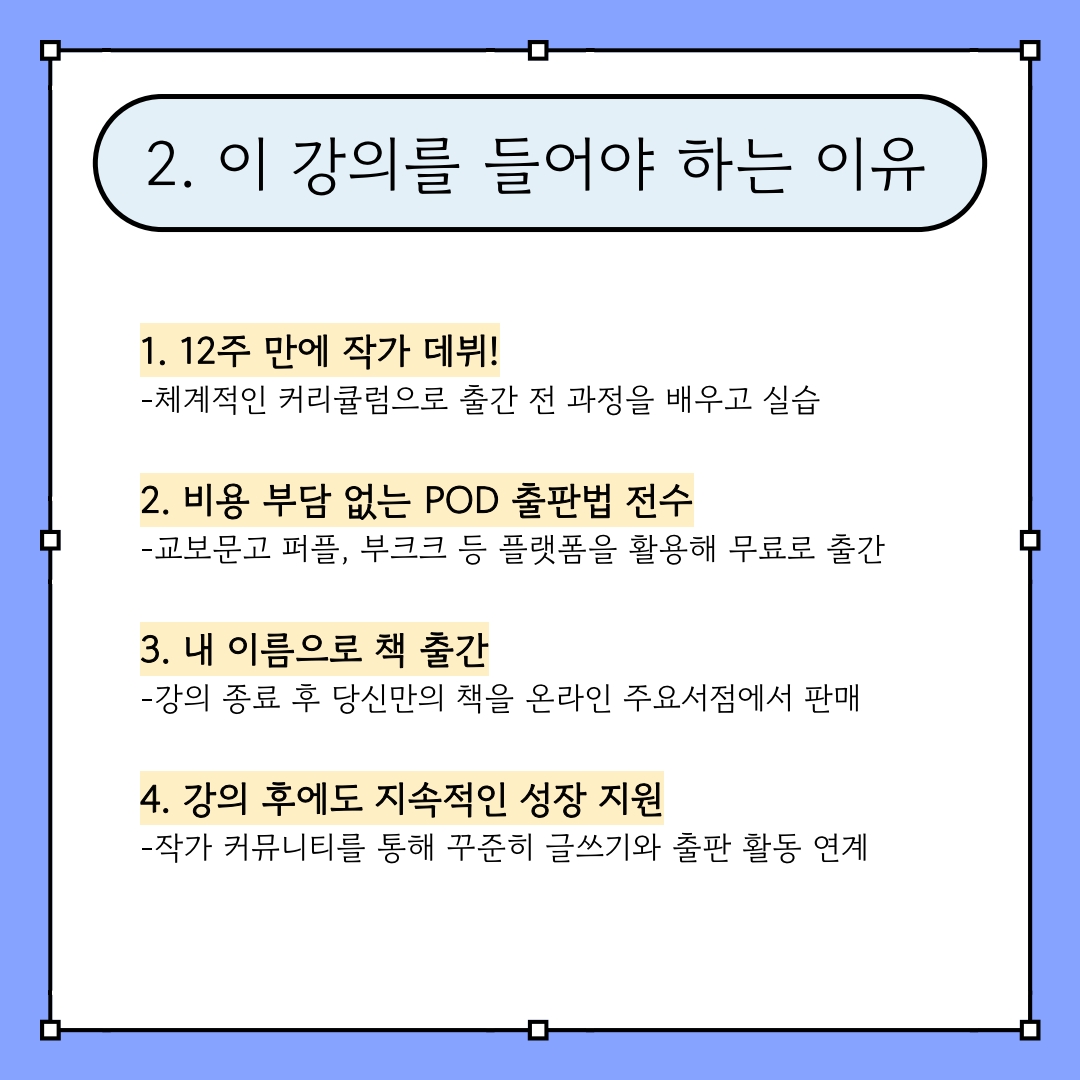 2. 이 강의를 들어야 하는 이유

1. 12주 만에 작가 데뷔!
-체계적인 커리큘럼으로 출간 전 과정을 배우고 실습

2. 비용 부담 없는 POD 출판법 전수
-교보문고 퍼플, 부크크 등 플랫폼을 활용해 무료로 출간

3. 내 이름으로 책 출간
-강의 종료 후 당신만의 책을 온라인 주요서점에서 판매

4. 강의 후에도 지속적인 성장 지원
-작가 커뮤니티를 통해 꾸준히 글쓰기와 출판 활동 연계